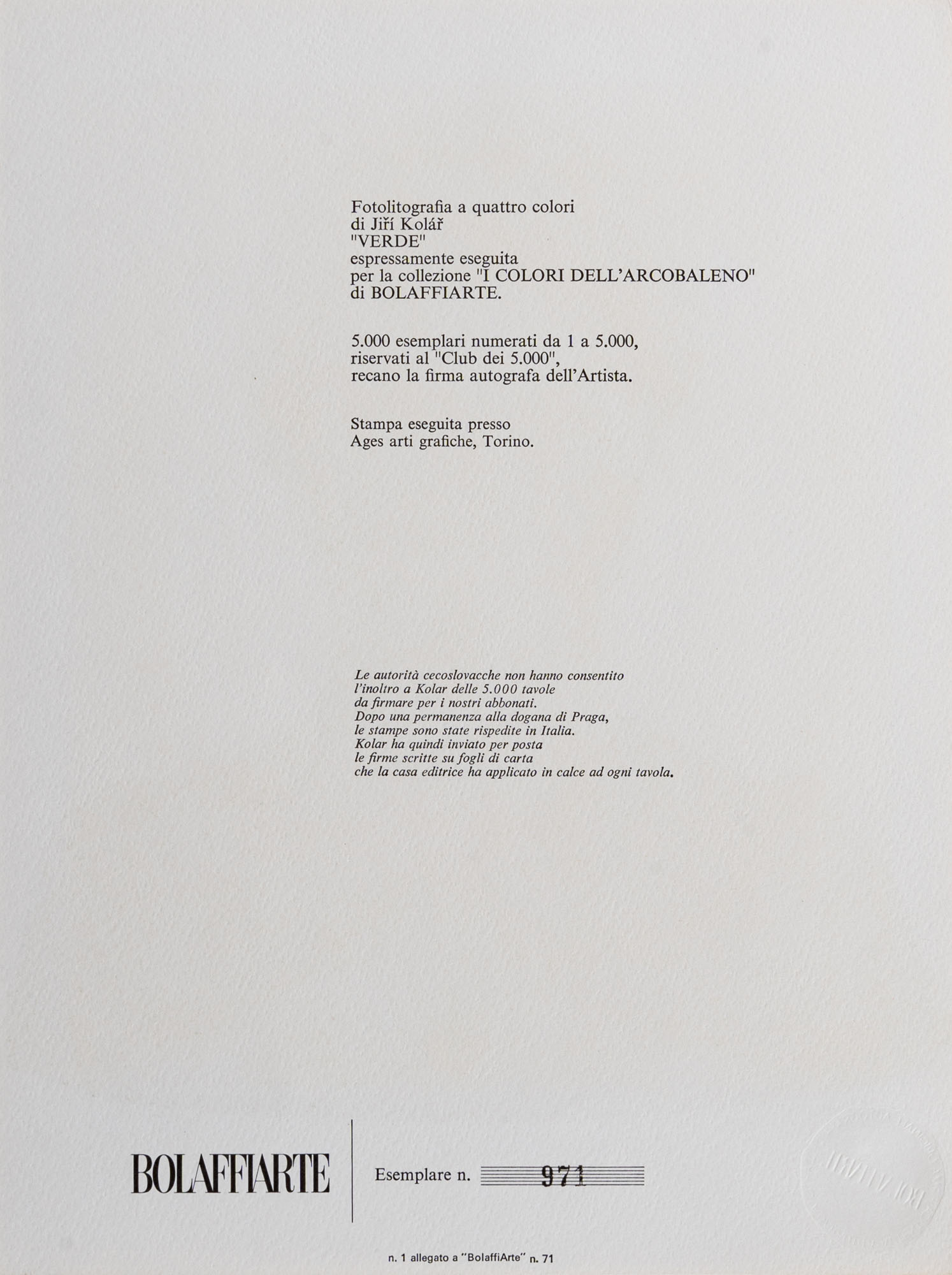 Fotolitografia a quattro colori
di Jiří Kolář
"VERDE"
espressamente eseguita
per la collezione "I COLORI DELL'ARCOBALENO"
di BOLAFFIARTE.

5.000 esemplari numerati da 1 a 5.000, riservati al "Club dei 5.000", recano la firma autografa dell'Artista.

Stampa eseguita presso
Ages arti grafiche, Torino.

Le autorità cecoslovacche non hanno consentito l'inoltro a Kolar delle 5.000 tavole da firmare per i nostri abbonati. Dopo una permanenza alla dogana di Praga, le stampe sono state rispedite in Italia. Kolar ha quindi inviato per posta le firme scritte su fogli di carta che la casa editrice ha applicato in calce ad ogni tavola.

BOLAFFIARTE

Esemplare n. 971

n. 1 allegato a "BolaffiArte" n. 71